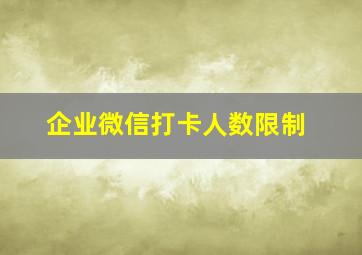 企业微信打卡人数限制